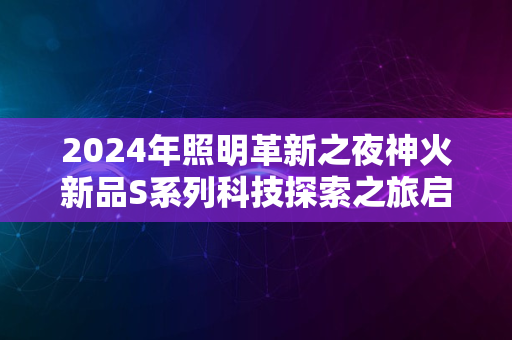 2024年照明革新之夜神火新品S系列科技探索之旅启